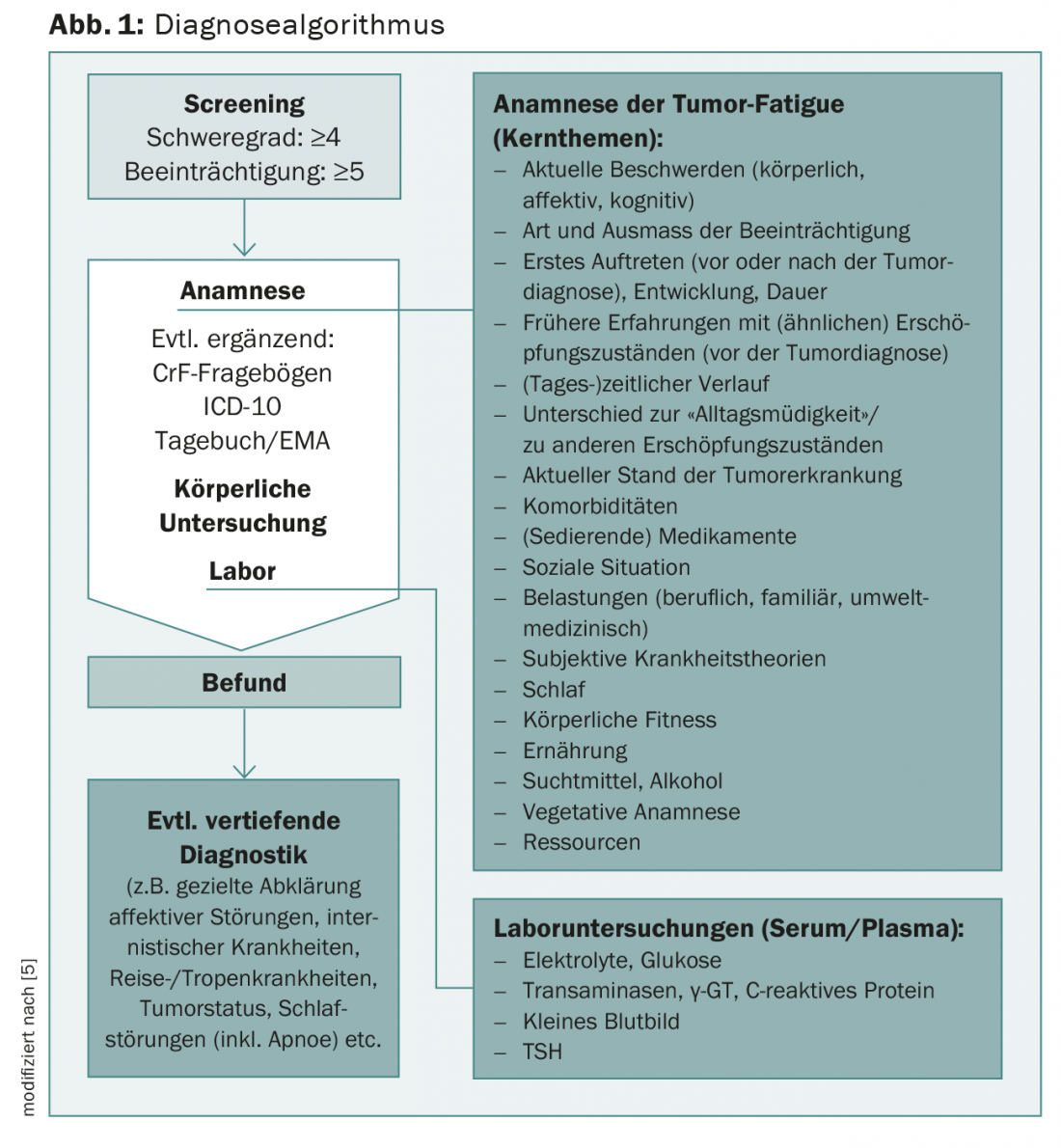 **Abb. 1:** Diagnosealgorithmus

**Screening**
Schweregrad: ≥4
Beeinträchtigung: ≥5

**Anamnese**

Evtl. ergänzend:
CrF-Fragebögen
ICD-10
Tagebuch/EMA

**Körperliche Untersuchung**

**Labor**

**Befund**

**Evtl. vertiefende Diagnostik**
(z.B. gezielte Abklärung affektiver Störungen, internistischer Krankheiten, Reise-/Tropenkrankheiten, Tumorstatus, Schlafstörungen (inkl. Apnoe) etc.

**Anamnese der Tumor-Fatigue (Kernthemen):**
– Aktuelle Beschwerden (körperlich, affektiv, kognitiv)
– Art und Ausmass der Beeinträchtigung
– Erstes Auftreten (vor oder nach der Tumordiagnose), Entwicklung, Dauer
– Frühere Erfahrungen mit (ähnlichen) Erschöpfungszuständen (vor der Tumordiagnose)
– (Tages-)zeitlicher Verlauf
– Unterschied zur «Alltagsmüdigkeit»/ zu anderen Erschöpfungszuständen
– Aktueller Stand der Tumorerkrankung
– Komorbiditäten
– (Sedierende) Medikamente
– Soziale Situation
– Belastungen (beruflich, familiär, umweltmedizinisch)
– Subjektive Krankheitstheorien
– Schlaf
– Körperliche Fitness
– Ernährung
– Suchtmittel, Alkohol
– Vegetative Anamnese
– Ressourcen

**Laboruntersuchungen (Serum/Plasma):**
– Elektrolyte, Glukose
– Transaminasen, γ-GT, C-reaktives Protein
– Kleines Blutbild
– TSH

modifiziert nach [5]